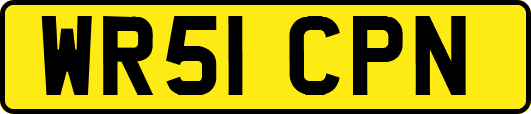 WR51 CPN